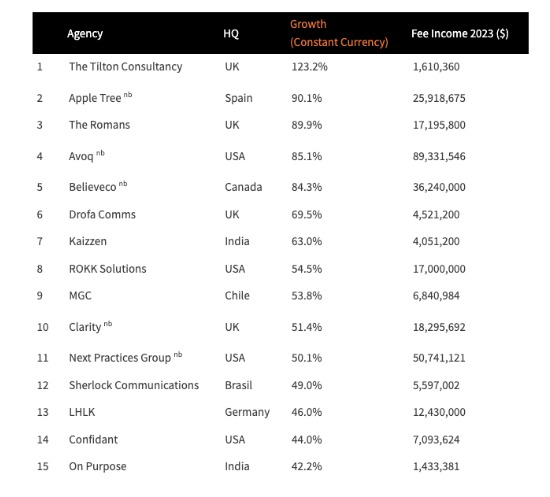 |  | Agency | HQ | Growth (Constant Currency) | Fee Income 2023 ($) |
|---|---|---|---|---|
| 1 | The Tilton Consultancy | UK | 123.2% | 1,610,360 |
| 2 | Apple Tree $^{nb}$ | Spain | 90.1% | 25,918,675 |
| 3 | The Romans | UK | 89.9% | 17,195,800 |
| 4 | Avoq $^{nb}$ | USA | 85.1% | 89,331,546 |
| 5 | Believeco $^{nb}$ | Canada | 84.3% | 36,240,000 |
| 6 | Drofa Comms | UK | 69.5% | 4,521,200 |
| 7 | Kaizzen | India | 63.0% | 4,051,200 |
| 8 | ROKK Solutions | USA | 54.5% | 17,000,000 |
| 9 | MGC | Chile | 53.8% | 6,840,984 |
| 10 | Clarity $^{nb}$ | UK | 51.4% | 18,295,692 |
| 11 | Next Practices Group $^{nb}$ | USA | 50.1% | 50,741,121 |
| 12 | Sherlock Communications | Brasil | 49.0% | 5,597,002 |
| 13 | LHLK | Germany | 46.0% | 12,430,000 |
| 14 | Confidant | USA | 44.0% | 7,093,624 |
| 15 | On Purpose | India | 42.2% | 1,433,381 |